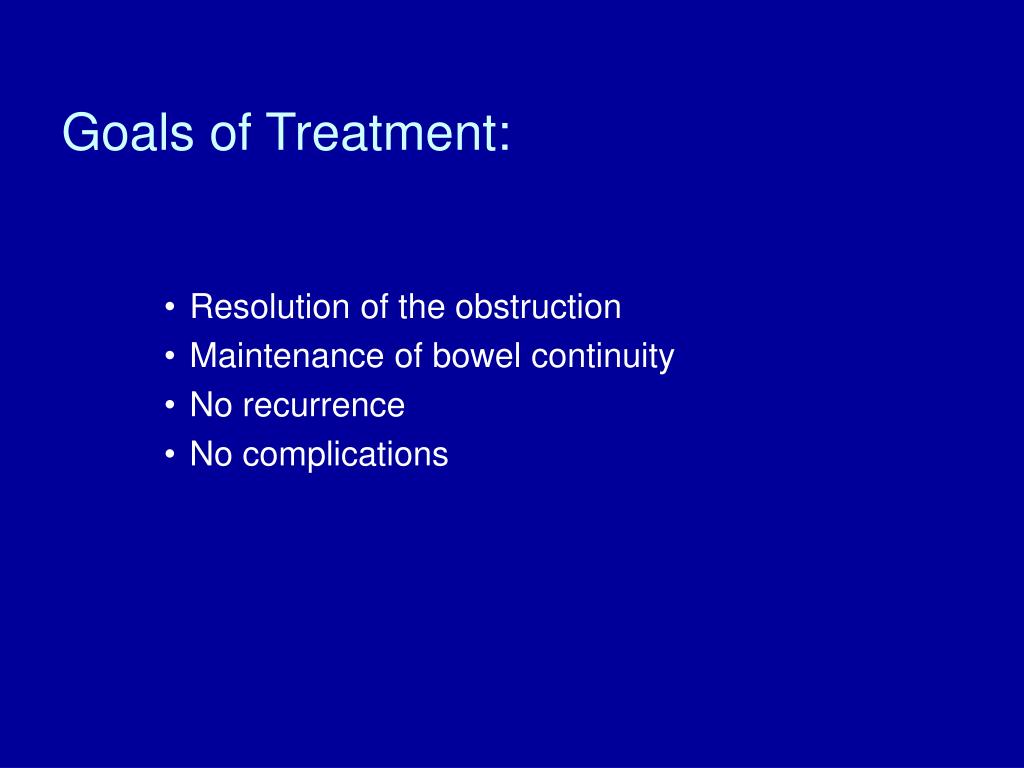 Goals of Treatment:

• Resolution of the obstruction
• Maintenance of bowel continuity
• No recurrence
• No complications